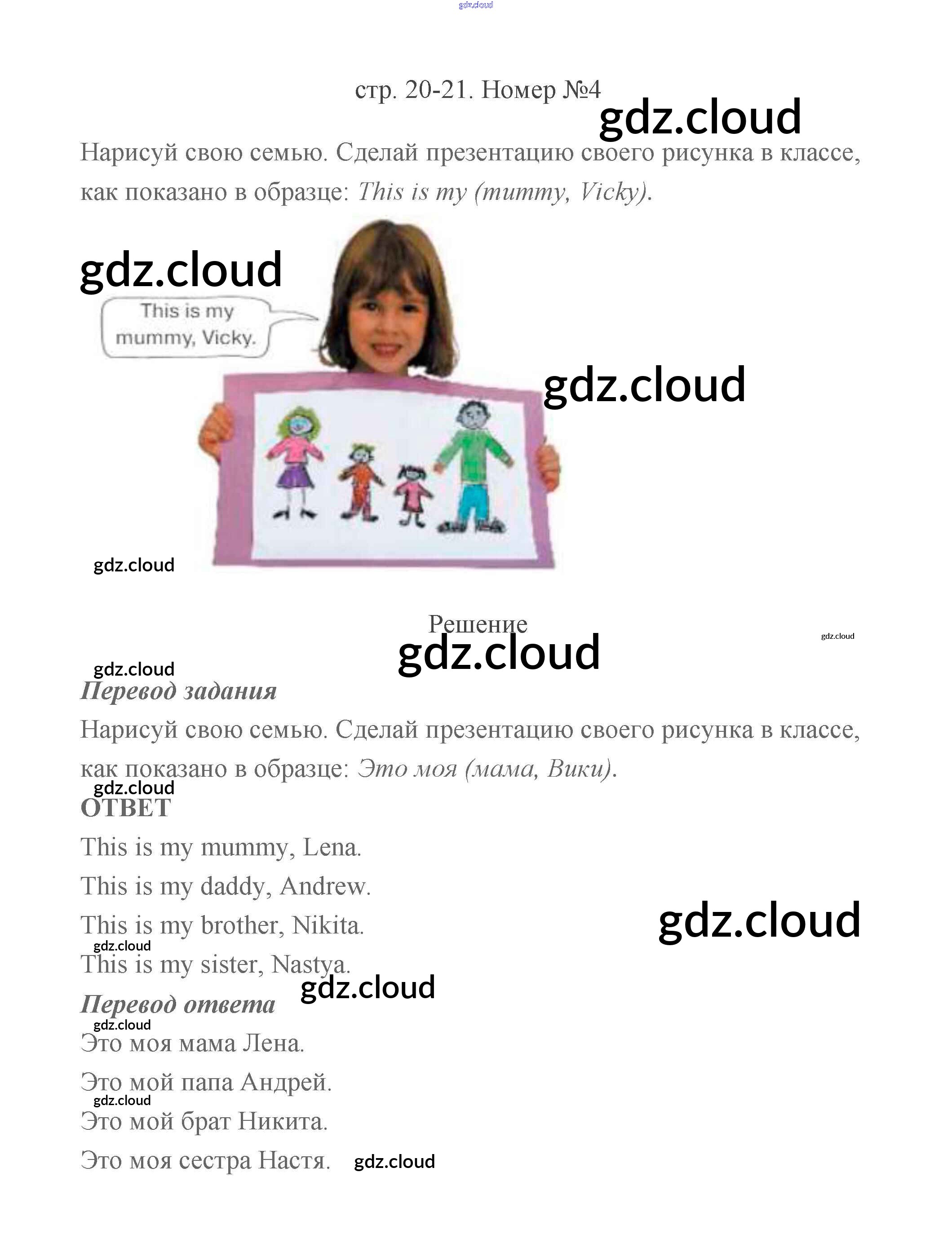 стр. 20-21. Номер №4

Нарисуй свою семью. Сделай презентацию своего рисунка в классе, как показано в образце: This is my (mummy, Vicky).

This is my mummy, Vicky.

Решение

Перевод задания

Нарисуй свою семью. Сделай презентацию своего рисунка в классе, как показано в образце: Это моя (мама, Вики).

ОТВЕТ

This is my mummy, Lena.

This is my daddy, Andrew.

This is my brother, Nikita.

This is my sister, Nastya.

Перевод ответа

Это моя мама Лена.

Это мой папа Андрей.

Это мой брат Никита.

Это моя сестра Настя.

gdz.cloud